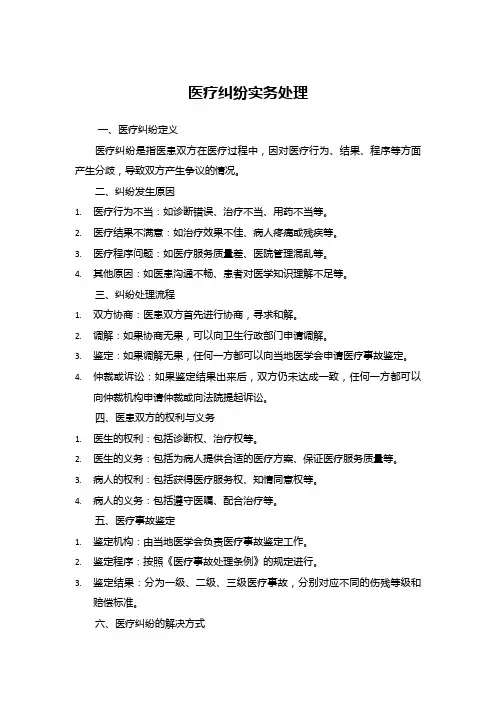 医疗纠纷实务处理

一、医疗纠纷定义

医疗纠纷是指医患双方在医疗过程中，因对医疗行为、结果、程序等方面产生分歧，导致双方产生争议的情况。

二、纠纷发生原因

1. 医疗行为不当：如诊断错误、治疗不当、用药不当等。
2. 医疗结果不满意：如治疗效果不佳、病人疼痛或残疾等。
3. 医疗程序问题：如医疗服务质量差、医院管理混乱等。
4. 其他原因：如医患沟通不畅、患者对医学知识理解不足等。

三、纠纷处理流程

1. 双方协商：医患双方首先进行协商，寻求和解。
2. 调解：如果协商无果，可以向卫生行政部门申请调解。
3. 鉴定：如果调解无果，任何一方都可以向当地医学会申请医疗事故鉴定。
4. 仲裁或诉讼：如果鉴定结果出来后，双方仍未达成一致，任何一方都可以向仲裁机构申请仲裁或向法院提起诉讼。

四、医患双方的权利与义务

1. 医生的权利：包括诊断权、治疗权等。
2. 医生的义务：包括为病人提供合适的医疗方案、保证医疗服务质量等。
3. 病人的权利：包括获得医疗服务权、知情同意权等。
4. 病人的义务：包括遵守医嘱、配合治疗等。

五、医疗事故鉴定

1. 鉴定机构：由当地医学会负责医疗事故鉴定工作。
2. 鉴定程序：按照《医疗事故处理条例》的规定进行。
3. 鉴定结果：分为一级、二级、三级医疗事故，分别对应不同的伤残等级和赔偿标准。

六、医疗纠纷的解决方式